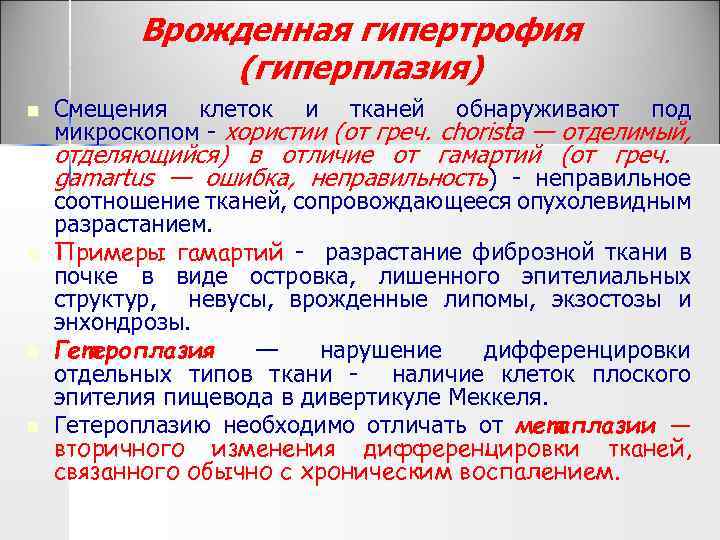 Врожденная гипертрофия (гиперплазия)

Смещения клеток и тканей обнаруживают под микроскопом - хористии (от греч. chorista — отделимый, отделяющийся) в отличие от гамартий (от греч. gamartus — ошибка, неправильность) - неправильное соотношение тканей, сопровождающееся опухолевидным разрастанием.

Примеры гамартий - разрастание фиброзной ткани в почке в виде островка, лишенного эпителиальных структур, невусы, врожденные липомы, экзостозы и энхондрозы.

Гетероплазия — нарушение дифференцировки отдельных типов ткани - наличие клеток плоского эпителия пищевода в дивертикуле Меккеля.

Гетероплазию необходимо отличать от метаплазии — вторичного изменения дифференцировки тканей, связанного обычно с хроническим воспалением.